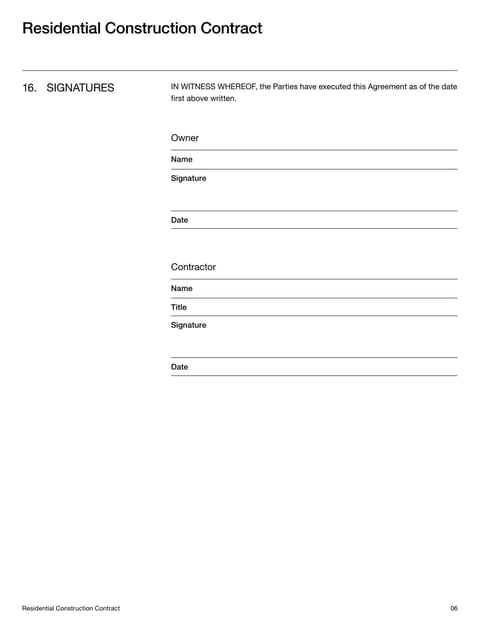 Residential Construction Contract

16. SIGNATURES

IN WITNESS WHEREOF, the Parties have executed this Agreement as of the date first above written.

Owner

Name

Signature

Date

Contractor

Name

Title

Signature

Date

Residential Construction Contract

06